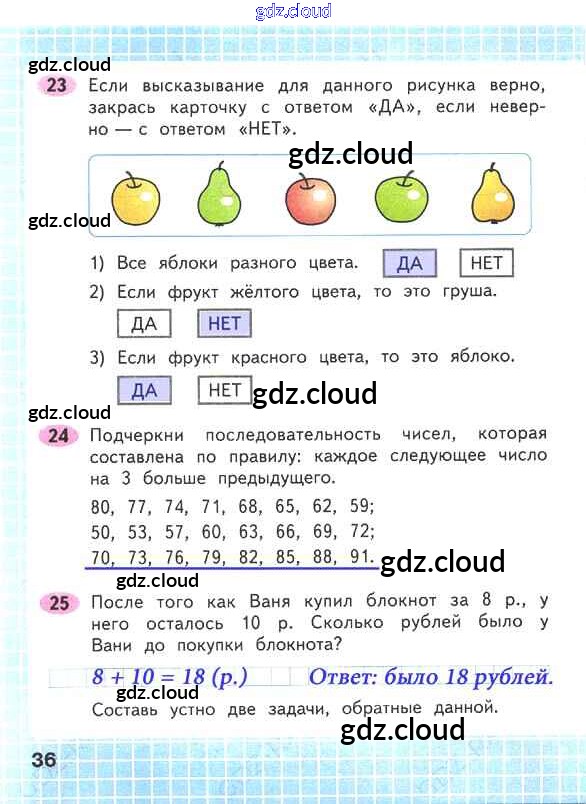 23 Если высказывание для данного рисунка верно, закрась карточку с ответом «ДА», если неверно — с ответом «НЕТ».

1) Все яблоки разного цвета. ДА НЕТ

2) Если фрукт жёлтого цвета, то это груша.

ДА НЕТ

3) Если фрукт красного цвета, то это яблоко.

ДА НЕТ

24 Подчеркни последовательность чисел, которая составлена по правилу: каждое следующее число на 3 больше предыдущего.

80, 77, 74, 71, 68, 65, 62, 59;

50, 53, 57, 60, 63, 66, 69, 72;

70, 73, 76, 79, 82, 85, 88, 91.

25 После того как Ваня купил блокнот за 8 р., у него осталось 10 р. Сколько рублей было у Вани до покупки блокнота?

$8 + 10 = 18$ (р.) Ответ: было 18 рублей.

Составь устно две задачи, обратные данной.

36

gdz.cloud